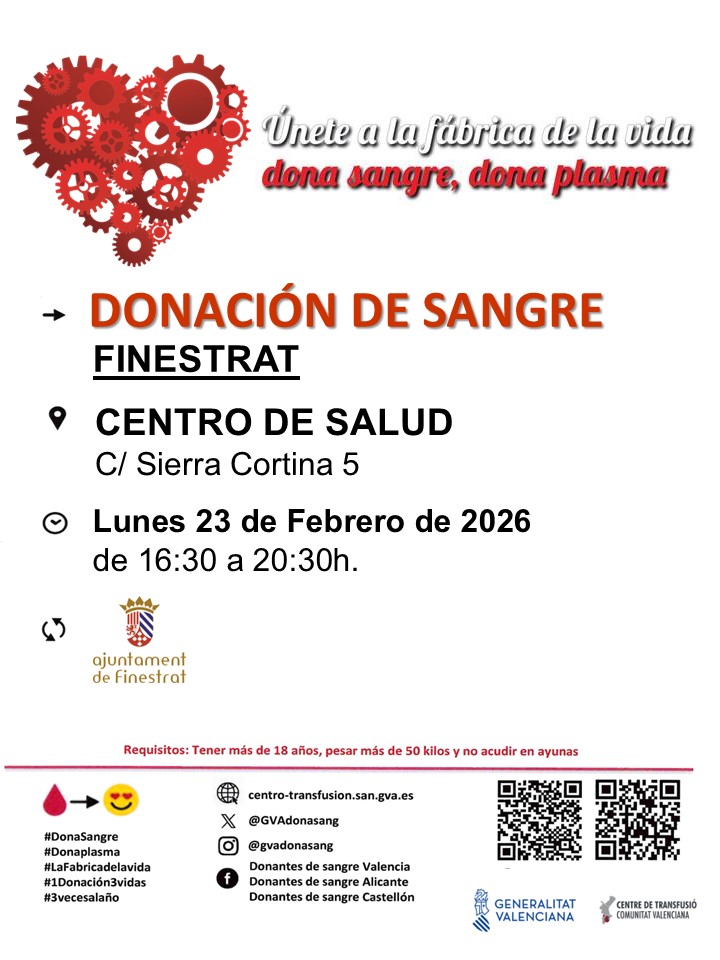 Únete a la fábrica de la vida
dona sangre, dona plasma

→ DONACIÓN DE SANGRE
FINESTRAT

CENTRO DE SALUD
C/ Sierra Cortina 5

Lunes 23 de Febrero de 2026
de 16:30 a 20:30h.

ajuntament
de finestrat

Requisitos: Tener más de 18 años, pesar más de 50 kilos y no acudir en ayunas

#DonaSangre
#Donaplasma
#LaFabricadelavida
#1Donación3vidas
#3vecesalaño

centro-transfusion.san.gva.es
@GVAdonasang
@gvadonasang
Donantes de sangre Valencia
Donantes de sangre Alicante
Donantes de sangre Castellón

GENERALITAT VALENCIANA
CENTRE DE TRANSFUSIÓ COMUNITAT VALENCIANA